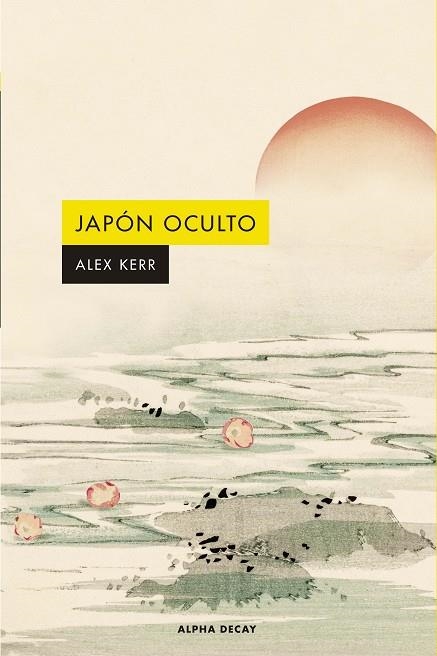 JAPÓN OCULTO

ALEX KERR

ALPHA DECAY